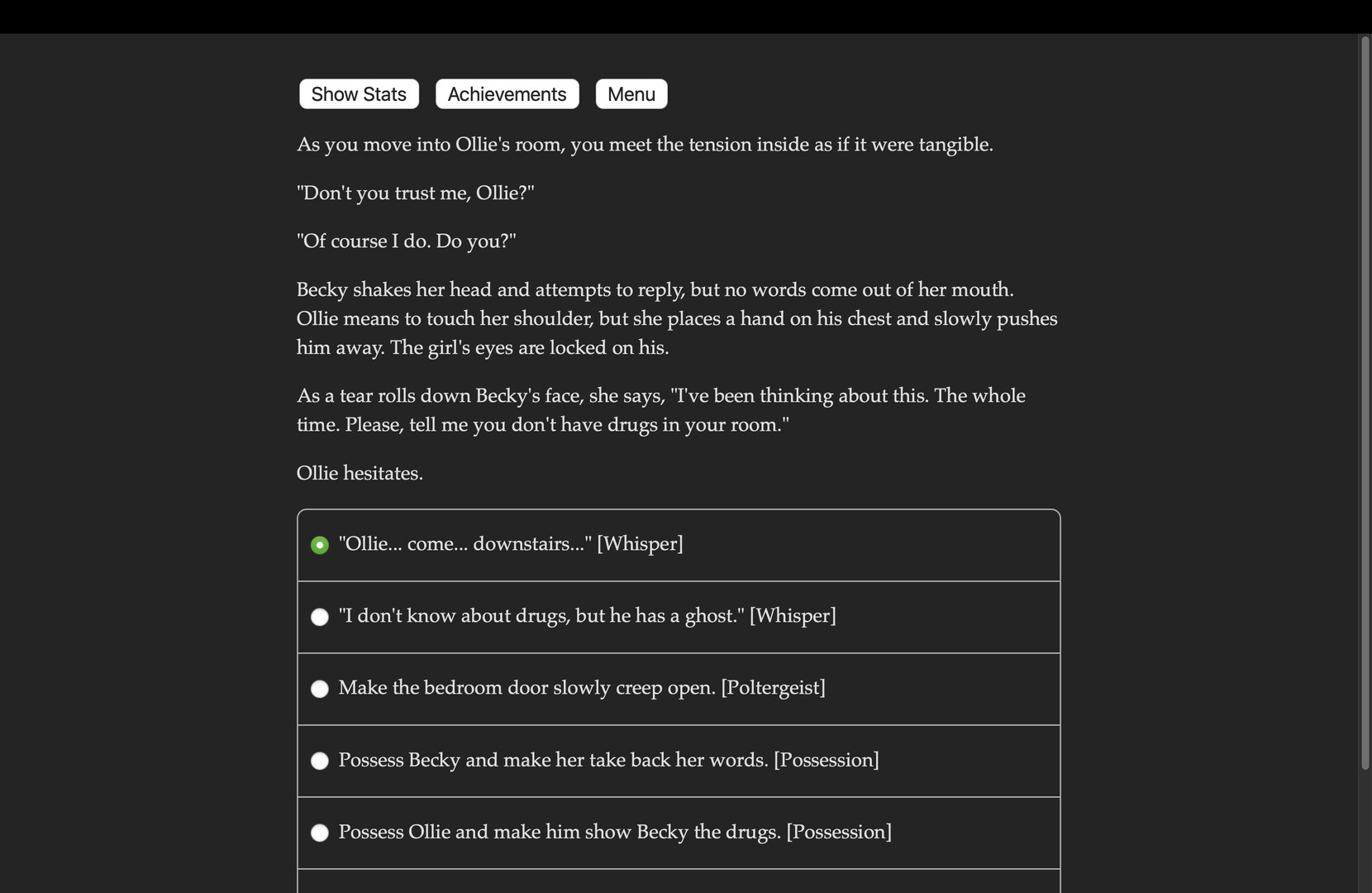 Show Stats Achievements Menu

As you move into Ollie's room, you meet the tension inside as if it were tangible.

"Don't you trust me, Ollie?"

"Of course I do. Do you?"

Becky shakes her head and attempts to reply, but no words come out of her mouth. Ollie means to touch her shoulder, but she places a hand on his chest and slowly pushes him away. The girl's eyes are locked on his.

As a tear rolls down Becky's face, she says, "I've been thinking about this. The whole time. Please, tell me you don't have drugs in your room."

Ollie hesitates.

"Ollie... come... downstairs..." [Whisper]

"I don't know about drugs, but he has a ghost." [Whisper]

Make the bedroom door slowly creep open. [Poltergeist]

Possess Becky and make her take back her words. [Possession]

Possess Ollie and make him show Becky the drugs. [Possession]